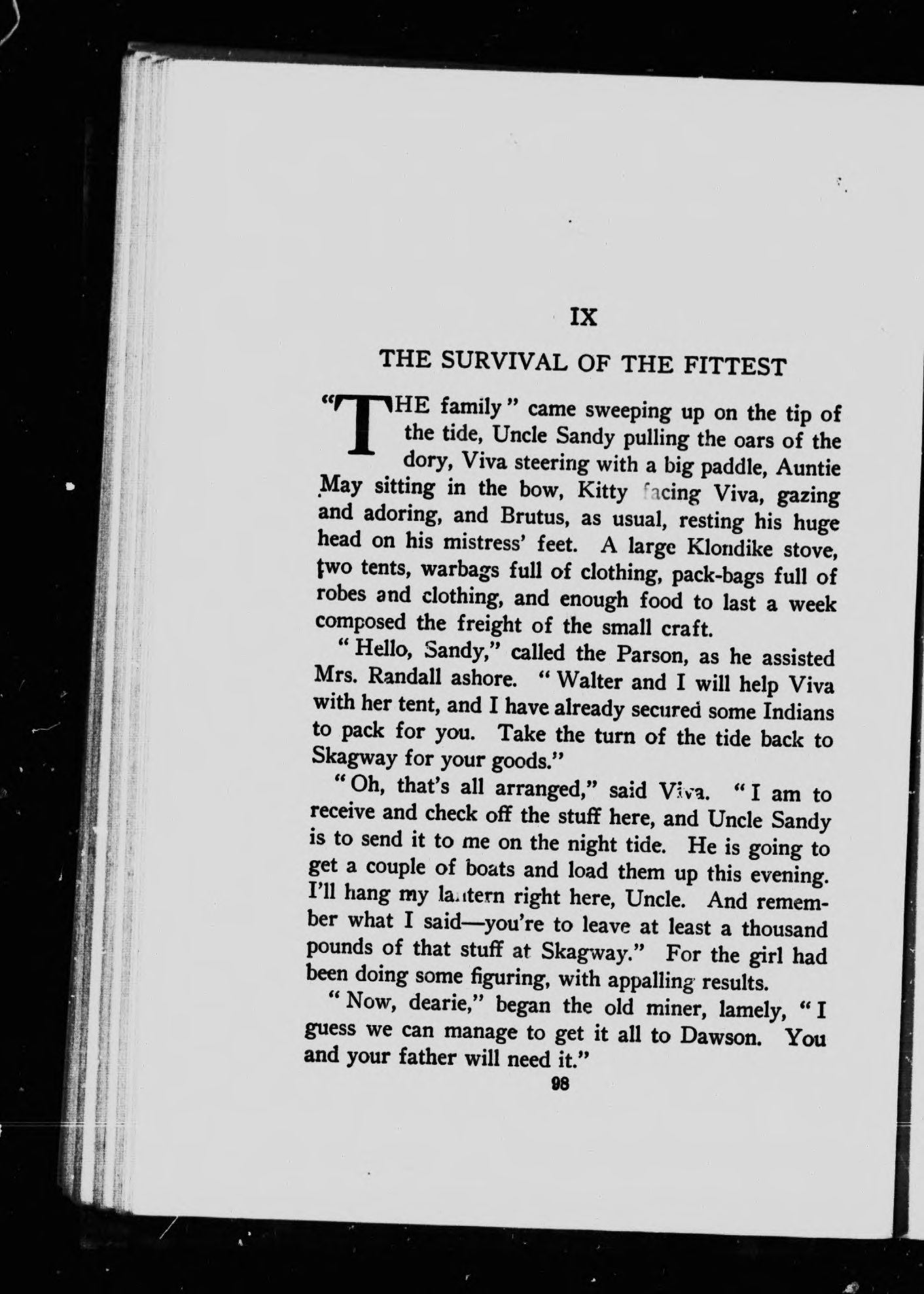 IX

THE SURVIVAL OF THE FITTEST

"THE family" came sweeping up on the tip of the tide, Uncle Sandy pulling the oars of the dory, Viva steering with a big paddle, Auntie May sitting in the bow, Kitty facing Viva, gazing and adoring, and Brutus, as usual, resting his huge head on his mistress' feet. A large Klondike stove, two tents, warbags full of clothing, pack-bags full of robes and clothing, and enough food to last a week composed the freight of the small craft.

"Hello, Sandy," called the Parson, as he assisted Mrs. Randall ashore. "Walter and I will help Viva with her tent, and I have already secured some Indians to pack for you. Take the turn of the tide back to Skagway for your goods."

"Oh, that's all arranged," said Viva. "I am to receive and check off the stuff here, and Uncle Sandy is to send it to me on the night tide. He is going to get a couple of boats and load them up this evening. I'll hang my lantern right here, Uncle. And remember what I said—you're to leave at least a thousand pounds of that stuff at Skagway." For the girl had been doing some figuring, with appalling results.

"Now, dearie," began the old miner, lamely, "I guess we can manage to get it all to Dawson. You and your father will need it."

98